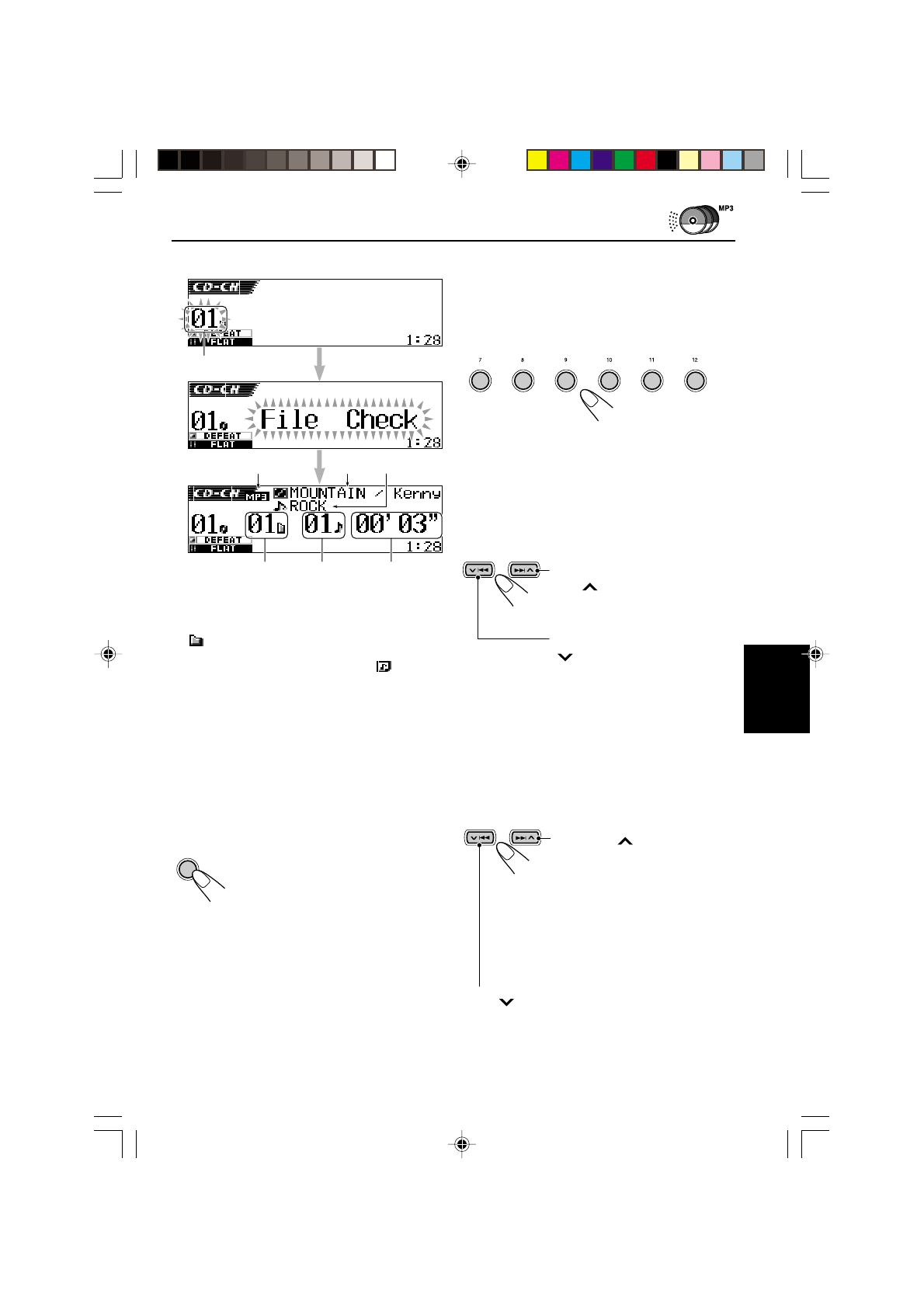 MP3

CD-CH
01
DEFEAT
FLAT
1:28

CD-CH
01
File Check
DEFEAT
FLAT
1:28

CD-CH MP3
MOUNTAIN / Kenny
ROCK
01
01
01
00'03"
DEFEAT
FLAT
1:28

7
8
9
10
11
12